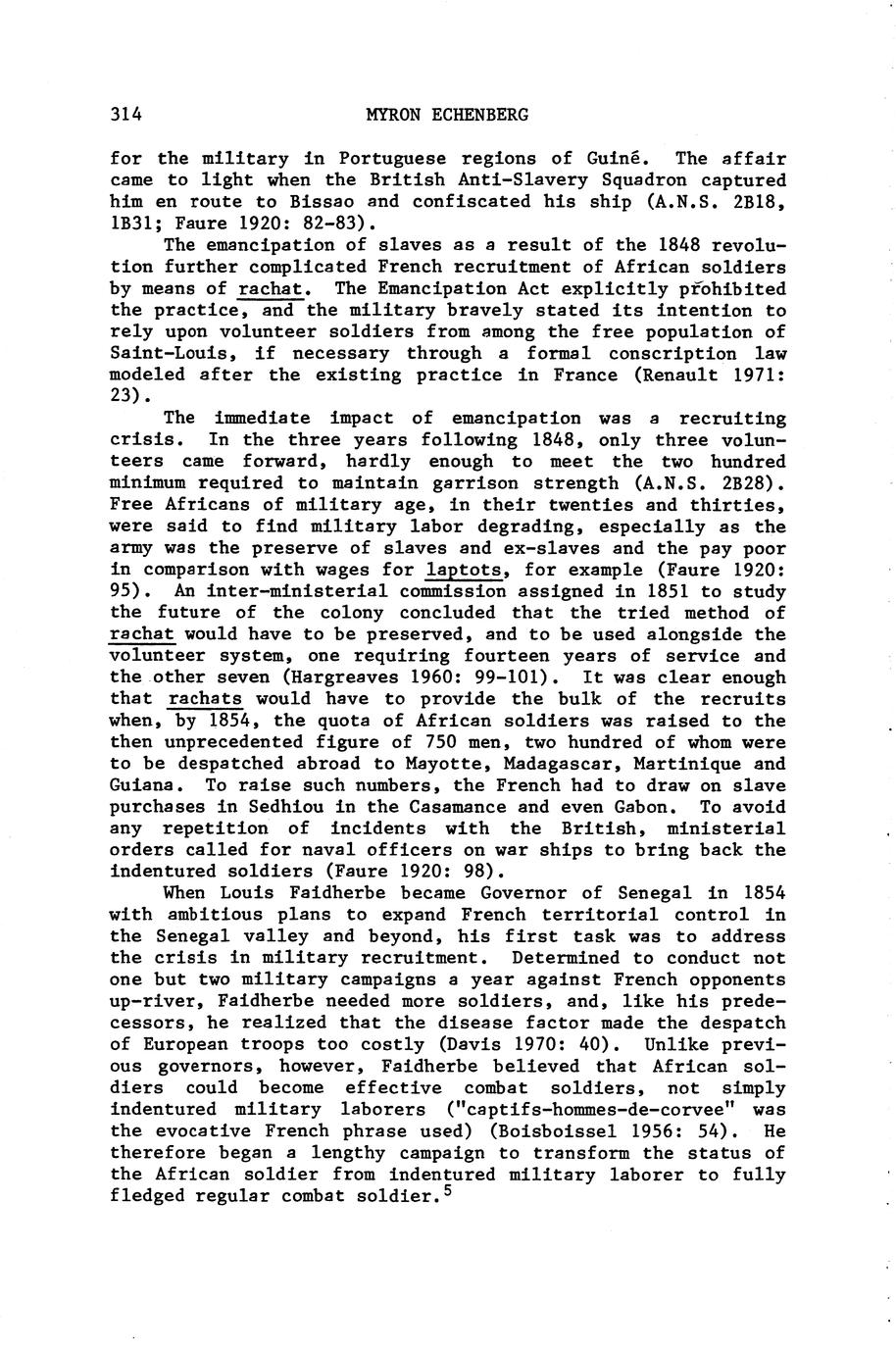 314 MYRON ECHENBERG

for the military in Portuguese regions of Guiné. The affair came to light when the British Anti-Slavery Squadron captured him en route to Bissao and confiscated his ship (A.N.S. 2B18, 1B31; Faure 1920: 82-83).

The emancipation of slaves as a result of the 1848 revolution further complicated French recruitment of African soldiers by means of rachat. The Emancipation Act explicitly prohibited the practice, and the military bravely stated its intention to rely upon volunteer soldiers from among the free population of Saint-Louis, if necessary through a formal conscription law modeled after the existing practice in France (Renault 1971: 23).

The immediate impact of emancipation was a recruiting crisis. In the three years following 1848, only three volunteers came forward, hardly enough to meet the two hundred minimum required to maintain garrison strength (A.N.S. 2B28). Free Africans of military age, in their twenties and thirties, were said to find military labor degrading, especially as the army was the preserve of slaves and ex-slaves and the pay poor in comparison with wages for laptots, for example (Faure 1920: 95). An inter-ministerial commission assigned in 1851 to study the future of the colony concluded that the tried method of rachat would have to be preserved, and to be used alongside the volunteer system, one requiring fourteen years of service and the other seven (Hargreaves 1960: 99-101). It was clear enough that rachats would have to provide the bulk of the recruits when, by 1854, the quota of African soldiers was raised to the then unprecedented figure of 750 men, two hundred of whom were to be despatched abroad to Mayotte, Madagascar, Martinique and Guiana. To raise such numbers, the French had to draw on slave purchases in Sedhiou in the Casamance and even Gabon. To avoid any repetition of incidents with the British, ministerial orders called for naval officers on war ships to bring back the indentured soldiers (Faure 1920: 98).

When Louis Faidherbe became Governor of Senegal in 1854 with ambitious plans to expand French territorial control in the Senegal valley and beyond, his first task was to address the crisis in military recruitment. Determined to conduct not one but two military campaigns a year against French opponents up-river, Faidherbe needed more soldiers, and, like his predecessors, he realized that the disease factor made the despatch of European troops too costly (Davis 1970: 40). Unlike previous governors, however, Faidherbe believed that African soldiers could become effective combat soldiers, not simply indentured military laborers ("captifs-hommes-de-corvee" was the evocative French phrase used) (Boisboissel 1956: 54). He therefore began a lengthy campaign to transform the status of the African soldier from indentured military laborer to fully fledged regular combat soldier.$^5$